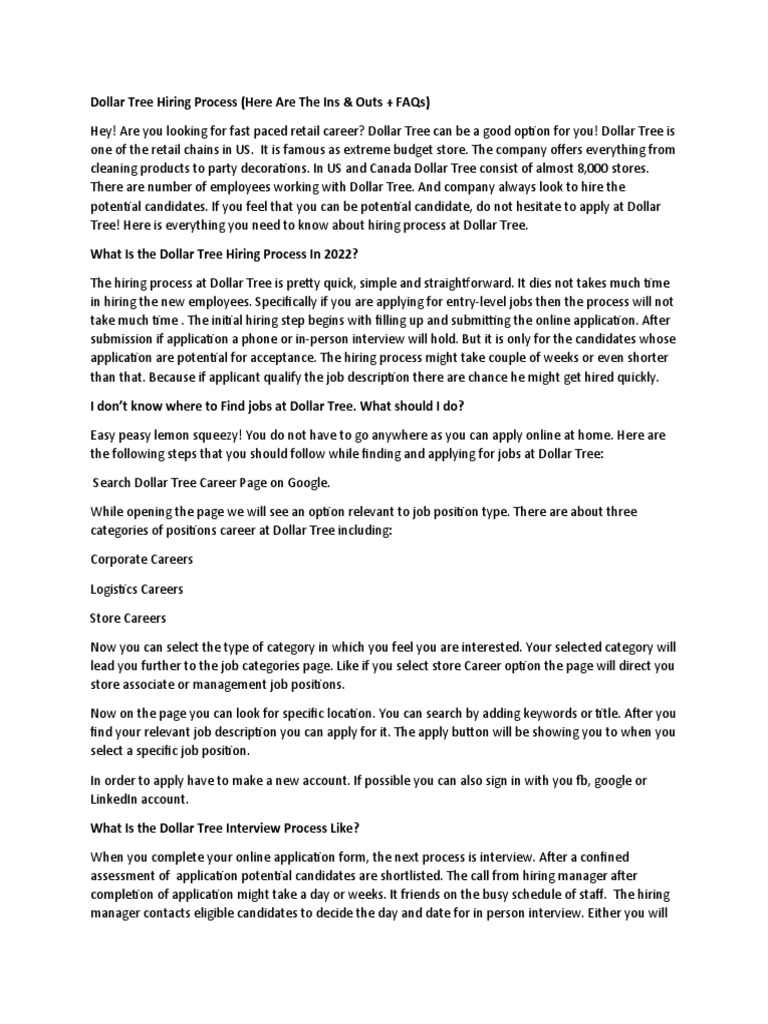 Dollar Tree Hiring Process (Here Are The Ins & Outs + FAQs)

Hey! Are you looking for fast paced retail career? Dollar Tree can be a good option for you! Dollar Tree is one of the retail chains in US. It is famous as extreme budget store. The company offers everything from cleaning products to party decorations. In US and Canada Dollar Tree consist of almost 8,000 stores. There are number of employees working with Dollar Tree. And company always look to hire the potential candidates. If you feel that you can be potential candidate, do not hesitate to apply at Dollar Tree! Here is everything you need to know about hiring process at Dollar Tree.

What Is the Dollar Tree Hiring Process In 2022?

The hiring process at Dollar Tree is pretty quick, simple and straightforward. It dies not takes much time in hiring the new employees. Specifically if you are applying for entry-level jobs then the process will not take much time . The initial hiring step begins with filling up and submitting the online application. After submission if application a phone or in-person interview will hold. But it is only for the candidates whose application are potential for acceptance. The hiring process might take couple of weeks or even shorter than that. Because if applicant qualify the job description there are chance he might get hired quickly.

I don't know where to Find jobs at Dollar Tree. What should I do?

Easy peasy lemon squeezy! You do not have to go anywhere as you can apply online at home. Here are the following steps that you should follow while finding and applying for jobs at Dollar Tree:

Search Dollar Tree Career Page on Google.

While opening the page we will see an option relevant to job position type. There are about three categories of positions career at Dollar Tree including:

Corporate Careers

Logistics Careers

Store Careers

Now you can select the type of category in which you feel you are interested. Your selected category will lead you further to the job categories page. Like if you select store Career option the page will direct you store associate or management job positions.

Now on the page you can look for specific location. You can search by adding keywords or title. After you find your relevant job description you can apply for it. The apply button will be showing you to when you select a specific job position.

In order to apply have to make a new account. If possible you can also sign in with you fb, google or LinkedIn account.

What Is the Dollar Tree Interview Process Like?

When you complete your online application form, the next process is interview. After a confined assessment of application potential candidates are shortlisted. The call from hiring manager after completion of application might take a day or weeks. It friends on the busy schedule of staff. The hiring manager contacts eligible candidates to decide the day and date for in person interview. Either you will